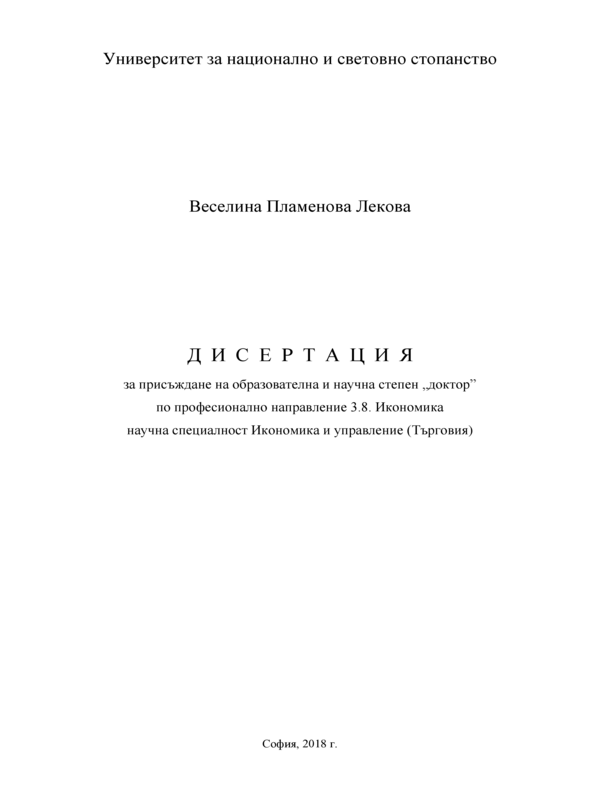 Университет за национално и световно стопанство

Веселина Пламенова Лекова

Д И С Е Р Т А Ц И Я

за присъждане на образователна и научна степен „доктор”
по професионално направление 3.8. Икономика
научна специалност Икономика и управление (Търговия)

София, 2018 г.